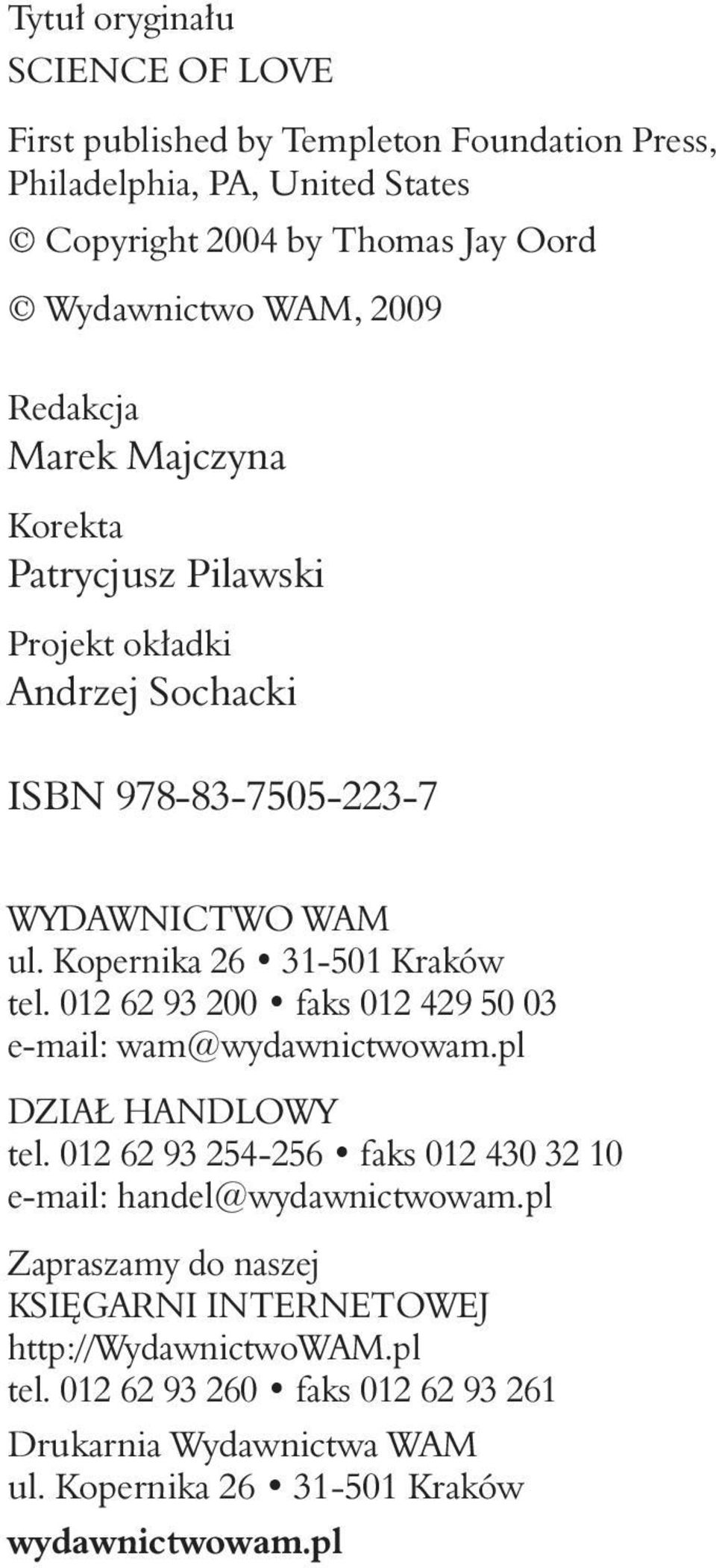 Tytuł oryginału
SCIENCE OF LOVE

First published by Templeton Foundation Press, Philadelphia, PA, United States

© Copyright 2004 by Thomas Jay Oord

© Wydawnictwo WAM, 2009

Redakcja
Marek Majczyna

Korekta
Patrycjusz Pilawski

Projekt okładki
Andrzej Sochacki

ISBN 978-83-7505-223-7

WYDAWNICTWO WAM
ul. Kopernika 26 • 31-501 Kraków
tel. 012 62 93 200 • faks 012 429 50 03
e-mail: wam@wydawnictwowam.pl

DZIAŁ HANDLOWY
tel. 012 62 93 254-256 • faks 012 430 32 10
e-mail: handel@wydawnictwowam.pl

Zapraszamy do naszej
KSIĘGARNI INTERNETOWEJ
http://WydawnictwoWAM.pl
tel. 012 62 93 260 • faks 012 62 93 261

Drukarnia Wydawnictwa WAM
ul. Kopernika 26 • 31-501 Kraków

wydawnictwowam.pl